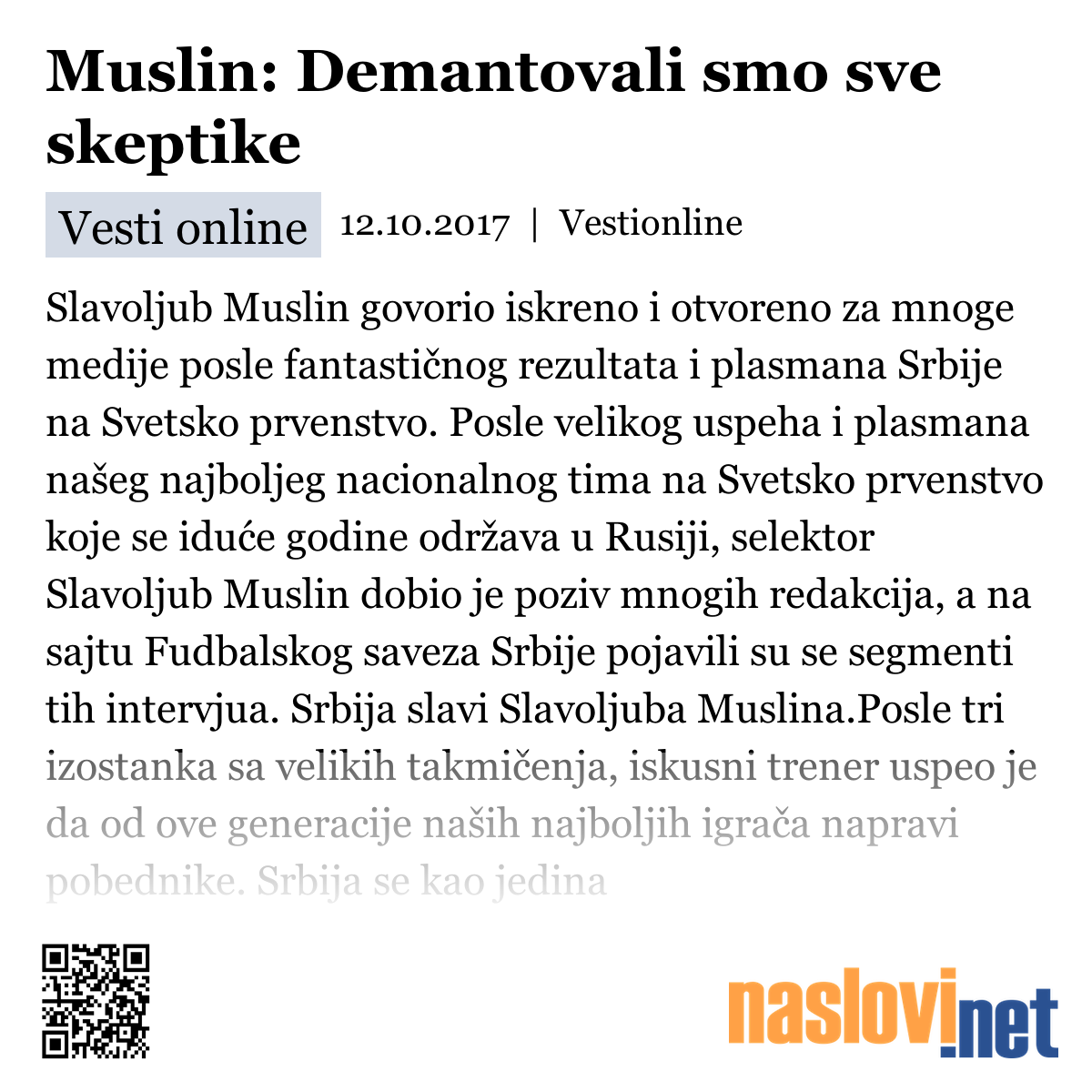 Muslin: Demantovali smo sve skeptike

Vesti online 12.10.2017 | Vestionline

Slavoljub Muslin govorio iskreno i otvoreno za mnoge medije posle fantastičnog rezultata i plasmana Srbije na Svetsko prvenstvo. Posle velikog uspeha i plasmana našeg najboljeg nacionalnog tima na Svetsko prvenstvo koje se iduće godine održava u Rusiji, selektor Slavoljub Muslin dobio je poziv mnogih redakcija, a na sajtu Fudbalskog saveza Srbije pojavili su se segmenti tih intervjua. Srbija slavi Slavoljuba Muslina.Posle tri izostanka sa velikih takmičenja, iskusni trener uspeo je da od ove generacije naših najboljih igrača napravi pobednike. Srbija se kao jedina

naslovi.net